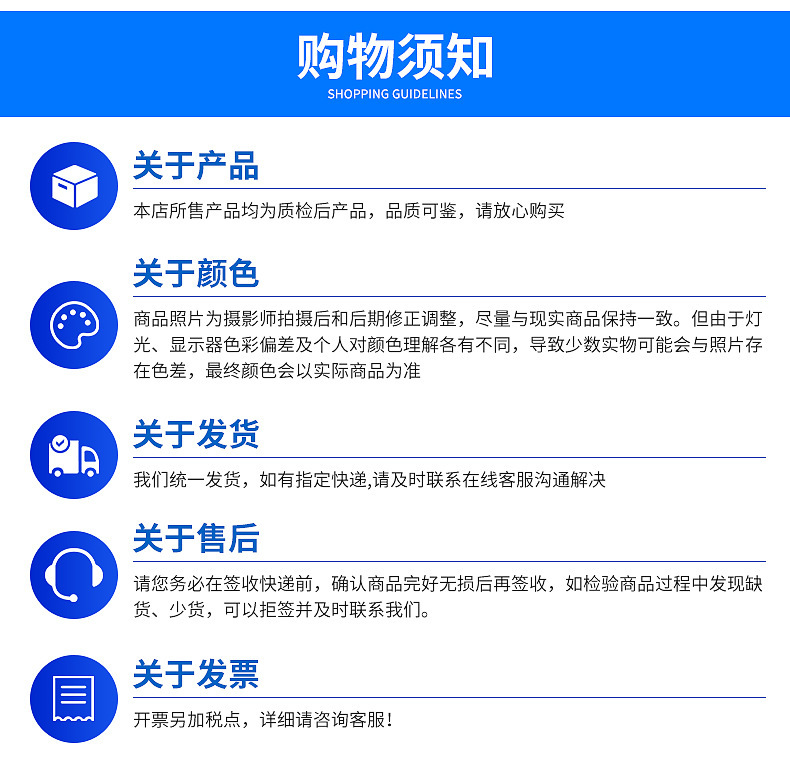 购物须知
SHOPPING GUIDELINES

关于产品

本店所售产品均为质检后产品，品质可鉴，请放心购买

关于颜色

商品照片为摄影师拍摄后和后期修正调整，尽量与现实商品保持一致。但由于灯光、显示器色彩偏差及个人对颜色理解各有不同，导致少数实物可能会与照片存在色差，最终颜色会以实际商品为准

关于发货

我们统一发货，如有指定快递,请及时联系在线客服沟通解决

关于售后

请您务必在签收快递前，确认商品完好无损后再签收，如检验商品过程中发现缺货、少货，可以拒签并及时联系我们。

关于发票

开票另加税点，详细请咨询客服！